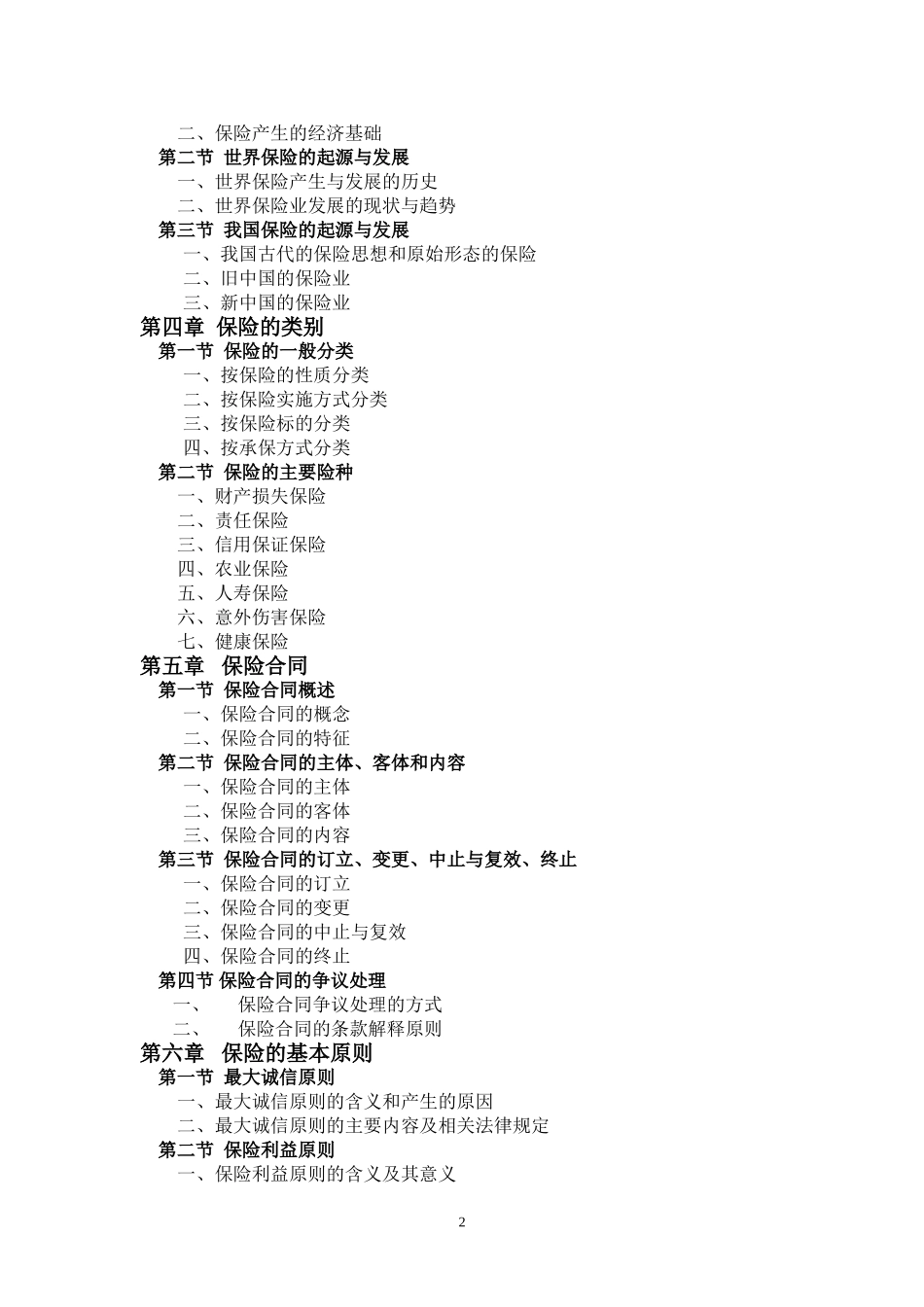 二、保险产生的经济基础
第二节 世界保险的起源与发展
一、世界保险产生与发展的历史
二、世界保险业发展的现状与趋势
第三节 我国保险的起源与发展
一、我国古代的保险思想和原始形态的保险
二、旧中国的保险业
三、新中国的保险业
第四章 保险的类别
第一节 保险的一般分类
一、按保险的性质分类
二、按保险实施方式分类
三、按保险标的分类
四、按承保方式分类
第二节 保险的主要险种
一、财产损失保险
二、责任保险
三、信用保证保险
四、农业保险
五、人寿保险
六、意外伤害保险
七、健康保险
第五章 保险合同
第一节 保险合同概述
一、保险合同的概念
二、保险合同的特征
第二节 保险合同的主体、客体和内容
一、保险合同的主体
二、保险合同的客体
三、保险合同的内容
第三节 保险合同的订立、变更、中止与复效、终止
一、保险合同的订立
二、保险合同的变更
三、保险合同的中止与复效
四、保险合同的终止
第四节 保险合同的争议处理
一、 保险合同争议处理的方式
二、 保险合同的条款解释原则
第六章 保险的基本原则
第一节 最大诚信原则
一、最大诚信原则的含义和产生的原因
二、最大诚信原则的主要内容及相关法律规定
第二节 保险利益原则
一、保险利益原则的含义及其意义

2